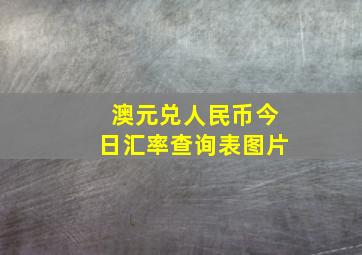 澳元兑人民币今日汇率查询表图片